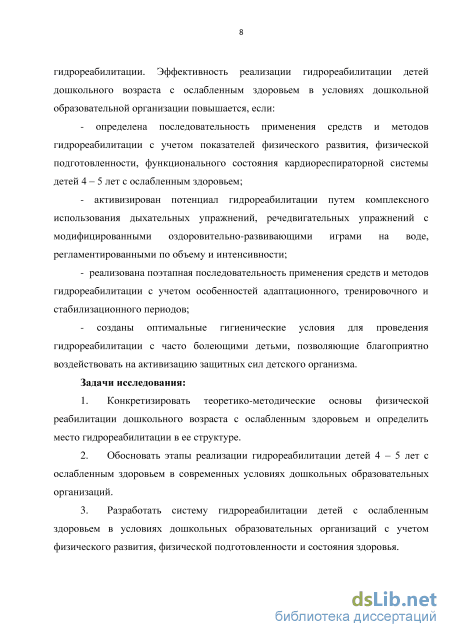 8

гидрореабилитации. Эффективность реализации гидрореабилитации детей дошкольного возраста с ослабленным здоровьем в условиях дошкольной образовательной организации повышается, если:

- определена последовательность применения средств и методов гидрореабилитации с учетом показателей физического развития, физической подготовленности, функционального состояния кардиореспираторной системы детей 4 – 5 лет с ослабленным здоровьем;

- активизирован потенциал гидрореабилитации путем комплексного использования дыхательных упражнений, речедвигательных упражнений с модифицированными оздоровительно-развивающими играми на воде, регламентированными по объему и интенсивности;

- реализована поэтапная последовательность применения средств и методов гидрореабилитации с учетом особенностей адаптационного, тренировочного и стабилизационного периодов;

- созданы оптимальные гигиенические условия для проведения гидрореабилитации с часто болеющими детьми, позволяющие благоприятно воздействовать на активизацию защитных сил детского организма.

Задачи исследования:

1. Конкретизировать теоретико-методические основы физической реабилитации дошкольного возраста с ослабленным здоровьем и определить место гидрореабилитации в ее структуре.

2. Обосновать этапы реализации гидрореабилитации детей 4 – 5 лет с ослабленным здоровьем в современных условиях дошкольных образовательных организаций.

3. Разработать систему гидрореабилитации детей с ослабленным здоровьем в условиях дошкольных образовательных организаций с учетом физического развития, физической подготовленности и состояния здоровья.

dsLib.net
библиотека диссертаций